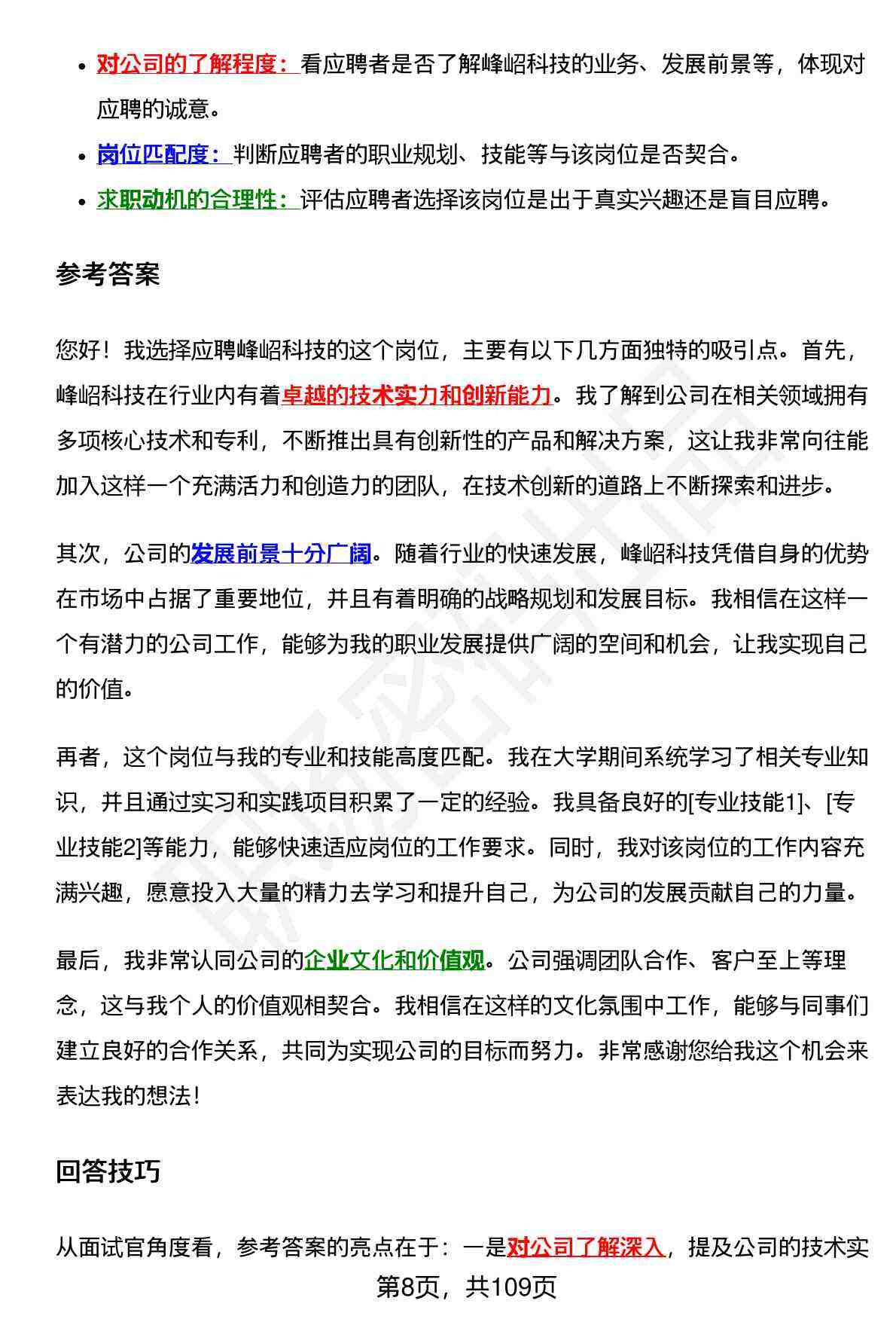 - 对公司的了解程度：看应聘者是否了解峰岹科技的业务、发展前景等，体现对应聘的诚意。
- 岗位匹配度：判断应聘者的职业规划、技能等与该岗位是否契合。
- 求职动机的合理性：评估应聘者选择该岗位是出于真实兴趣还是盲目应聘。

参考答案

您好！我选择应聘峰岹科技的这个岗位，主要有以下几方面独特的吸引点。首先，峰岹科技在行业内有着卓越的技术实力和创新能力。我了解到公司在相关领域拥有多项核心技术和专利，不断推出具有创新性的产品和解决方案，这让我非常向往能加入这样一个充满活力和创造力的团队，在技术创新的道路上不断探索和进步。

其次，公司的发展前景十分广阔。随着行业的快速发展，峰岹科技凭借自身的优势在市场中占据了重要地位，并且有着明确的战略规划和发展目标。我相信在这样一个有潜力的公司工作，能够为我的职业发展提供广阔的空间和机会，让我实现自己的价值。

再者，这个岗位与我的专业和技能高度匹配。我在大学期间系统学习了相关专业知识，并且通过实习和实践项目积累了一定的经验。我具备良好的[专业技能1]、[专业技能2]等能力，能够快速适应岗位的工作要求。同时，我对该岗位的工作内容充满兴趣，愿意投入大量的精力去学习和提升自己，为公司的发展贡献自己的力量。

最后，我非常认同公司的企业文化和价值观。公司强调团队合作、客户至上等理念，这与我个人的价值观相契合。我相信在这样的文化氛围中工作，能够与同事们建立良好的合作关系，共同为实现公司的目标而努力。非常感谢您给我这个机会来表达我的想法！

回答技巧

从面试官角度看，参考答案的亮点在于：一是对公司了解深入，提及公司的技术实

第8页，共109页